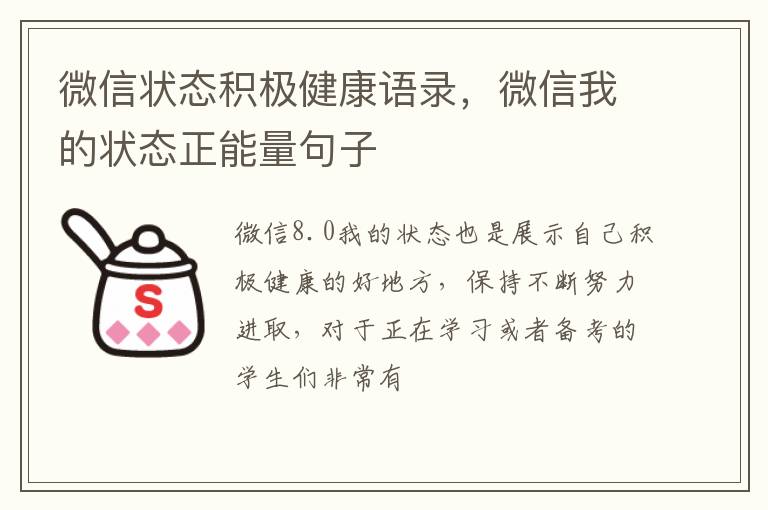 微信状态积极健康语录，微信我的状态正能量句子

S

微信8.0我的状态也是展示自己积极健康的好地方，保持不断努力进取，对于正在学习或者备考的学生们非常有